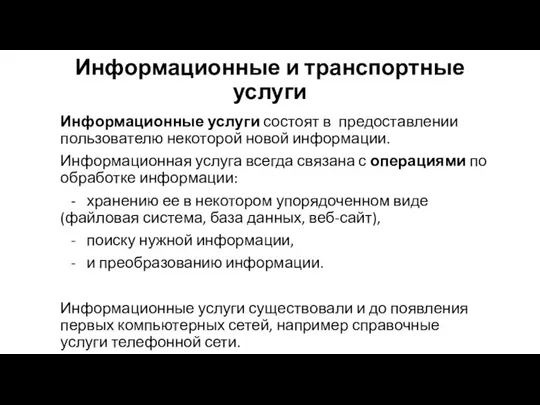 Информационные и транспортные услуги

Информационные услуги состоят в предоставлении пользователю некоторой новой информации.

Информационная услуга всегда связана с операциями по обработке информации:

- хранению ее в некотором упорядоченном виде (файловая система, база данных, веб-сайт),
- поиску нужной информации,
- и преобразованию информации.

Информационные услуги существовали и до появления первых компьютерных сетей, например справочные услуги телефонной сети.